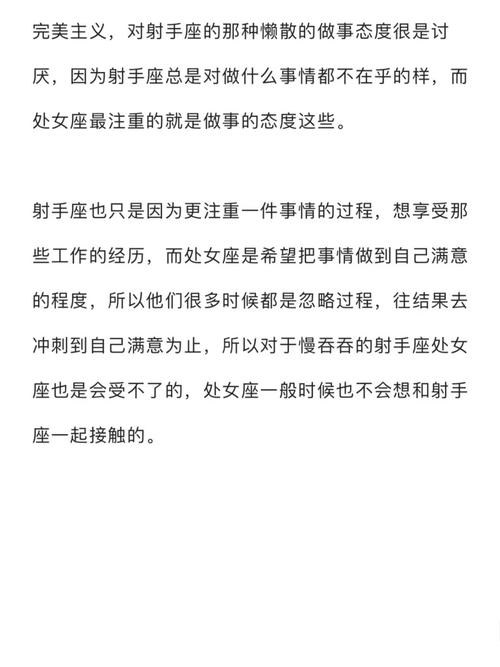 完美主义，对射手座的那种懒散的做事态度很是讨厌，因为射手座总是对做什么事情都不在乎的样，而处女座最注重的就是做事的态度这些。

射手座也只是因为更注重一件事情的过程，想享受那些工作的经历，而处女座是希望把事情做到自己满意的程度，所以他们很多时候都是忽略过程，往结果去冲刺到自己满意为止，所以对于慢吞吞的射手座处女座也是会受不了的，处女座一般时候也不会想和射手座一起接触的。